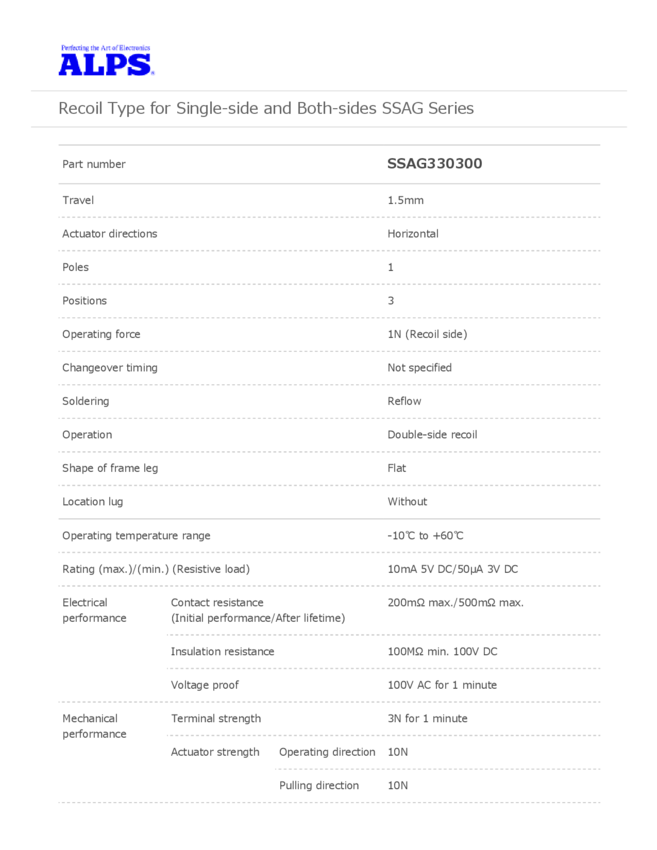 Perfecting the Art of Electronics
ALPS

Recoil Type for Single-side and Both-sides SSAG Series

| Part number | | | SSAG330300 |
|---|---|---|---|
| Travel | | | 1.5mm |
| Actuator directions | | | Horizontal |
| Poles | | | 1 |
| Positions | | | 3 |
| Operating force | | | 1N (Recoil side) |
| Changeover timing | | | Not specified |
| Soldering | | | Reflow |
| Operation | | | Double-side recoil |
| Shape of frame leg | | | Flat |
| Location lug | | | Without |
| Operating temperature range | | | -10℃ to +60℃ |
| Rating (max.)/(min.) (Resistive load) | | | 10mA 5V DC/50μA 3V DC |
| Electrical performance | Contact resistance (Initial performance/After lifetime) | | 200mΩ max./500mΩ max. |
| | Insulation resistance | | 100MΩ min. 100V DC |
| | Voltage proof | | 100V AC for 1 minute |
| Mechanical performance | Terminal strength | | 3N for 1 minute |
| | Actuator strength | Operating direction | 10N |
| | | Pulling direction | 10N |